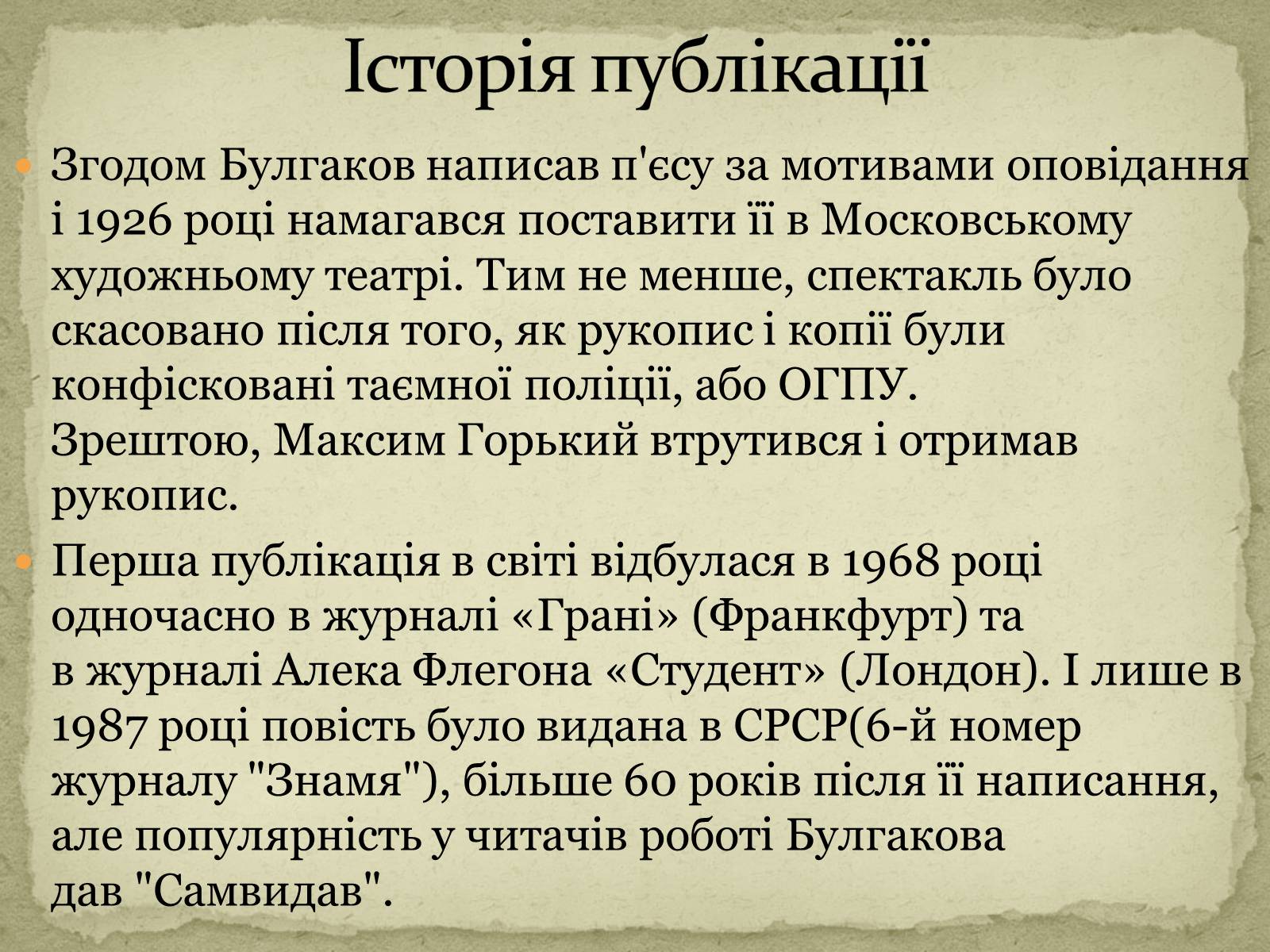 Історія публікації

Згодом Булгаков написав п'єсу за мотивами оповідання і 1926 році намагався поставити її в Московському художньому театрі. Тим не менше, спектакль було скасовано після того, як рукопис і копії були конфісковані таємної поліції, або ОГПУ. Зрештою, Максим Горький втрутився і отримав рукопис.

Перша публікація в світі відбулася в 1968 році одночасно в журналі «Грані» (Франкфурт) та в журналі Алека Флегона «Студент» (Лондон). І лише в 1987 році повість було видана в СРСР(6-й номер журналу "Знамя"), більше 60 років після її написання, але популярність у читачів роботі Булгакова дав "Самвидав".